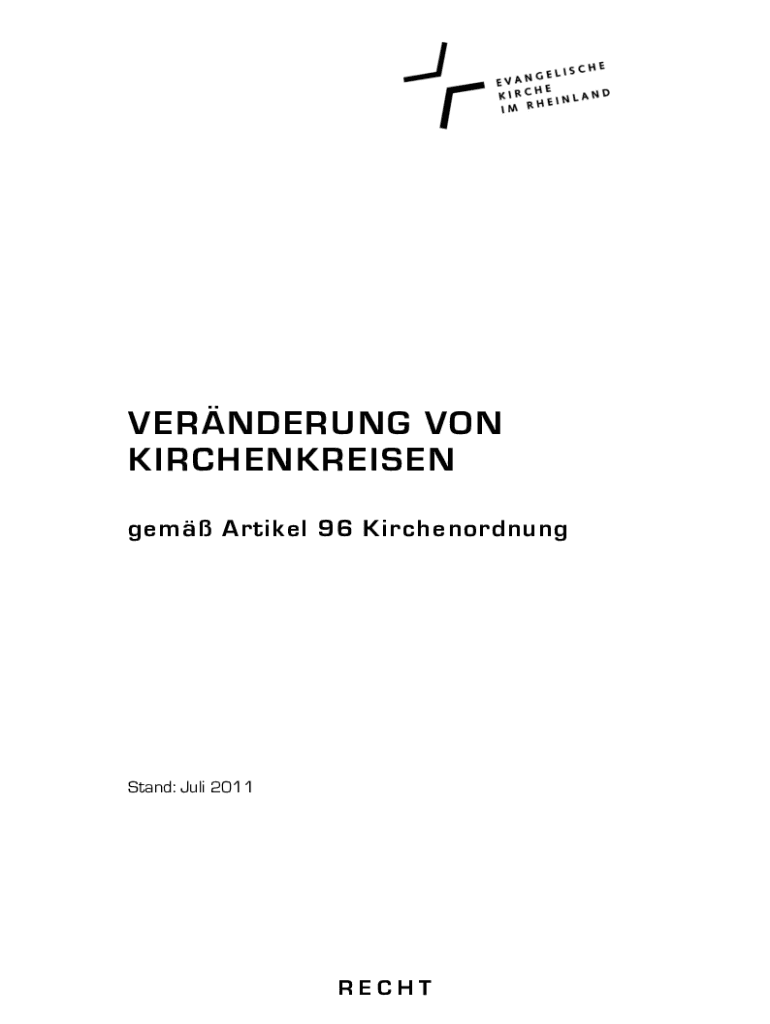 EVANGELISCHE
KIRCHE
IM RHEINLAND

VERÄNDERUNG VON
KIRCHENKREISEN

gemäß Artikel 96 Kirchenordnung

Stand: Juli 2011

RECHT